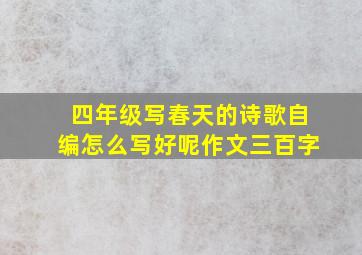 四年级写春天的诗歌自编怎么写好呢作文三百字